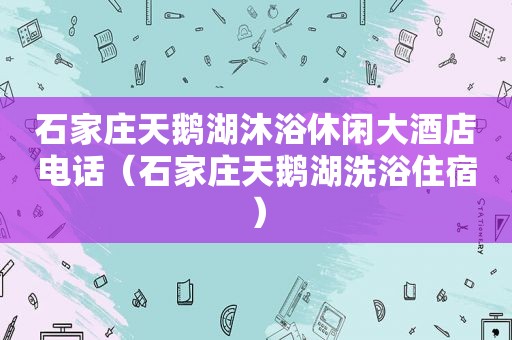 石家庄天鹅湖沐浴休闲大酒店电话（石家庄天鹅湖洗浴住宿）

STATIONERY